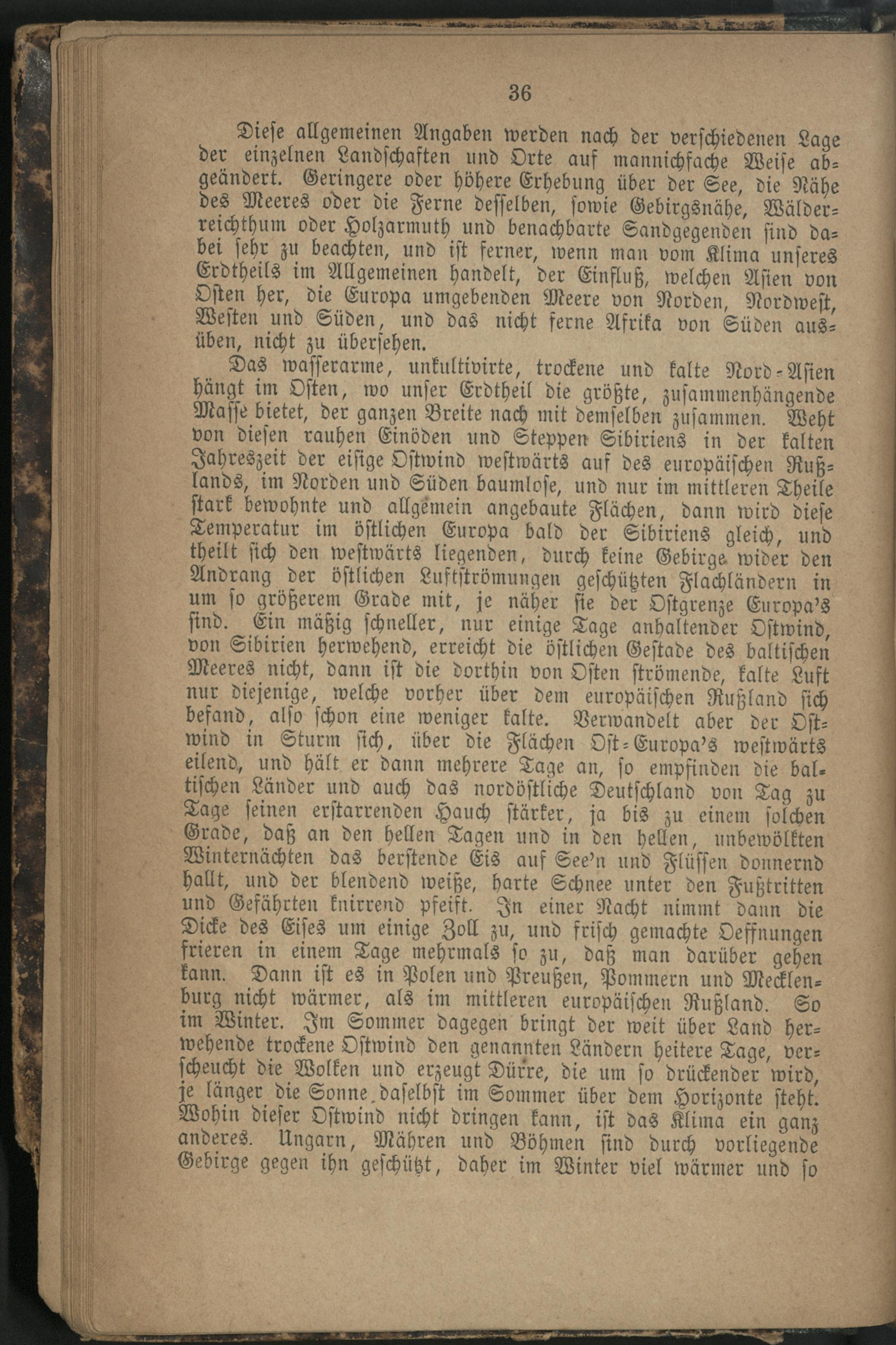 36

Diese allgemeinen Angaben werden nach der verschiedenen Lage der einzelnen Landschaften und Orte auf mannichfache Weise abgeändert. Geringere oder höhere Erhebung über der See, die Nähe des Meeres oder die Ferne desselben, sowie Gebirgsnähe, Wälderreichthum oder Holzarmuth und benachbarte Sandgegenden sind dabei sehr zu beachten, und ist ferner, wenn man vom Klima unseres Erdtheils im Allgemeinen handelt, der Einfluß, welchen Asien von Osten her, die Europa umgebenden Meere von Norden, Nordwest, Westen und Süden, und das nicht ferne Afrika von Süden ausüben, nicht zu übersehen.

Das wasserarme, unkultivirte, trockene und kalte Nord-Asien hängt im Osten, wo unser Erdtheil die größte, zusammenhängende Masse bietet, der ganzen Breite nach mit demselben zusammen. Weht von diesen rauhen Einöden und Steppen Sibiriens in der kalten Jahreszeit der eisige Ostwind westwärts auf des europäischen Rußlands, im Norden und Süden baumlose, und nur im mittleren Theile stark bewohnte und allgemein angebaute Flächen, dann wird diese Temperatur im östlichen Europa bald der Sibiriens gleich, und theilt sich den westwärts liegenden, durch keine Gebirge wider den Andrang der östlichen Luftströmungen geschützten Flachländern in um so größerem Grade mit, je näher sie der Ostgrenze Europa's sind. Ein mäßig schneller, nur einige Tage anhaltender Ostwind, von Sibirien herwehend, erreicht die östlichen Gestade des baltischen Meeres nicht, dann ist die dorthin von Osten strömende, kalte Luft nur diejenige, welche vorher über dem europäischen Rußland sich befand, also schon eine weniger kalte. Verwandelt aber der Ostwind in Sturm sich, über die Flächen Ost-Europa's westwärts eilend, und hält er dann mehrere Tage an, so empfinden die baltischen Länder und auch das nordöstliche Deutschland von Tag zu Tage seinen erstarrenden Hauch stärker, ja bis zu einem solchen Grade, daß an den hellen Tagen und in den hellen, unbewölkten Winternächten das berstende Eis auf See'n und Flüssen donnernd hallt, und der blendend weiße, harte Schnee unter den Fußtritten und Gefährten knirrend pfeift. In einer Nacht nimmt dann die Dicke des Eises um einige Zoll zu, und frisch gemachte Oeffnungen frieren in einem Tage mehrmals so zu, daß man darüber gehen kann. Dann ist es in Polen und Preußen, Pommern und Mecklenburg nicht wärmer, als im mittleren europäischen Rußland. So im Winter. Im Sommer dagegen bringt der weit über Land herwehende trockene Ostwind den genannten Ländern heitere Tage, verscheucht die Wolken und erzeugt Dürre, die um so drückender wird, je länger die Sonne daselbst im Sommer über dem Horizonte steht. Wohin dieser Ostwind nicht dringen kann, ist das Klima ein ganz anderes. Ungarn, Mähren und Böhmen sind durch vorliegende Gebirge gegen ihn geschützt, daher im Winter viel wärmer und so